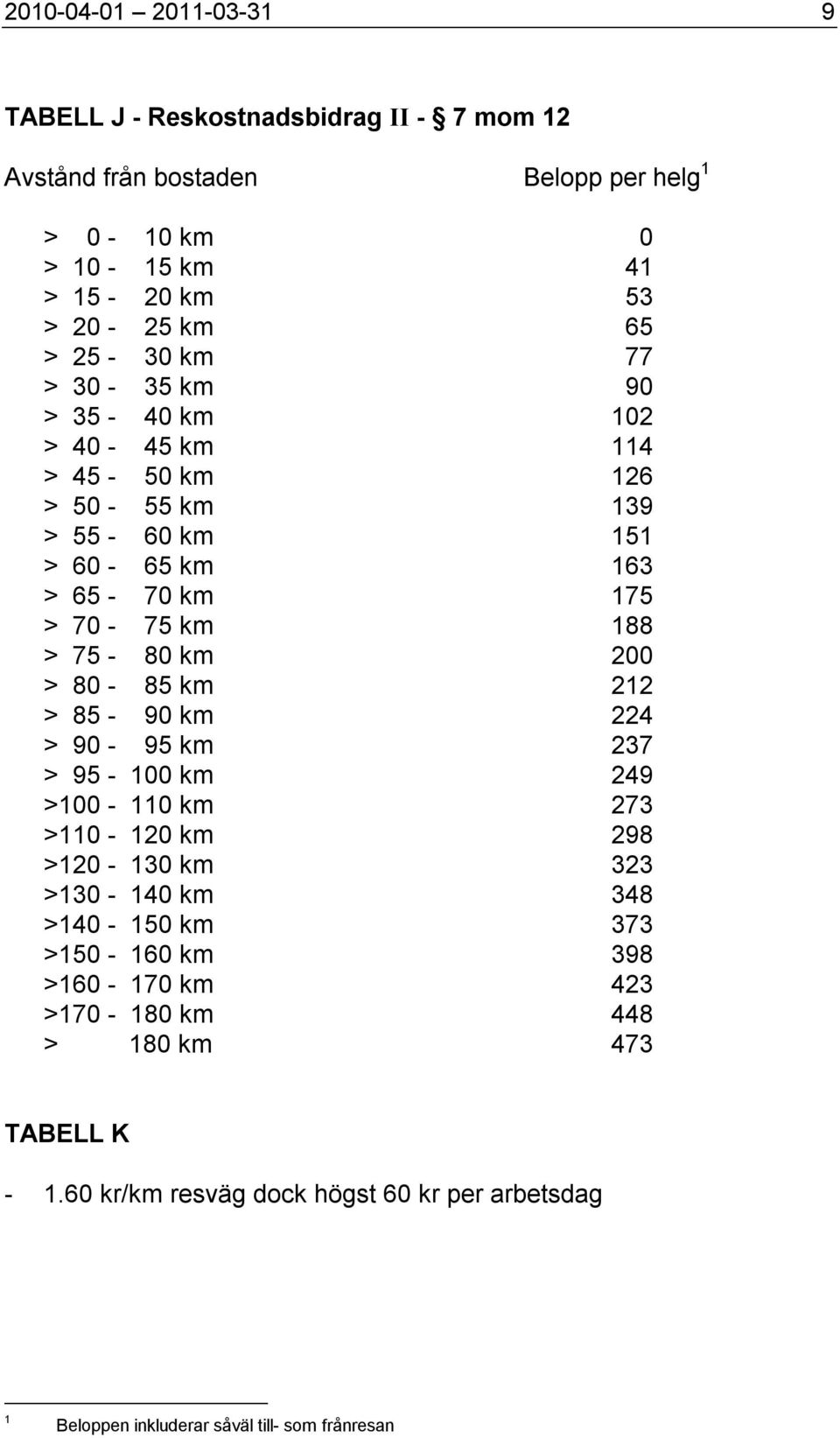 2010-04-01 2011-03-31 9

TABELL J - Reskostnadsbidrag II - § 7 mom 12

| Avstånd från bostaden | Belopp per helg $^1$ |
|---|---|
| > 0 - 10 km | 0 |
| > 10 - 15 km | 41 |
| > 15 - 20 km | 53 |
| > 20 - 25 km | 65 |
| > 25 - 30 km | 77 |
| > 30 - 35 km | 90 |
| > 35 - 40 km | 102 |
| > 40 - 45 km | 114 |
| > 45 - 50 km | 126 |
| > 50 - 55 km | 139 |
| > 55 - 60 km | 151 |
| > 60 - 65 km | 163 |
| > 65 - 70 km | 175 |
| > 70 - 75 km | 188 |
| > 75 - 80 km | 200 |
| > 80 - 85 km | 212 |
| > 85 - 90 km | 224 |
| > 90 - 95 km | 237 |
| > 95 - 100 km | 249 |
| >100 - 110 km | 273 |
| >110 - 120 km | 298 |
| >120 - 130 km | 323 |
| >130 - 140 km | 348 |
| >140 - 150 km | 373 |
| >150 - 160 km | 398 |
| >160 - 170 km | 423 |
| >170 - 180 km | 448 |
| > 180 km | 473 |

TABELL K

- 1.60 kr/km resväg dock högst 60 kr per arbetsdag

$^1$ Beloppen inkluderar såväl till- som frånresan